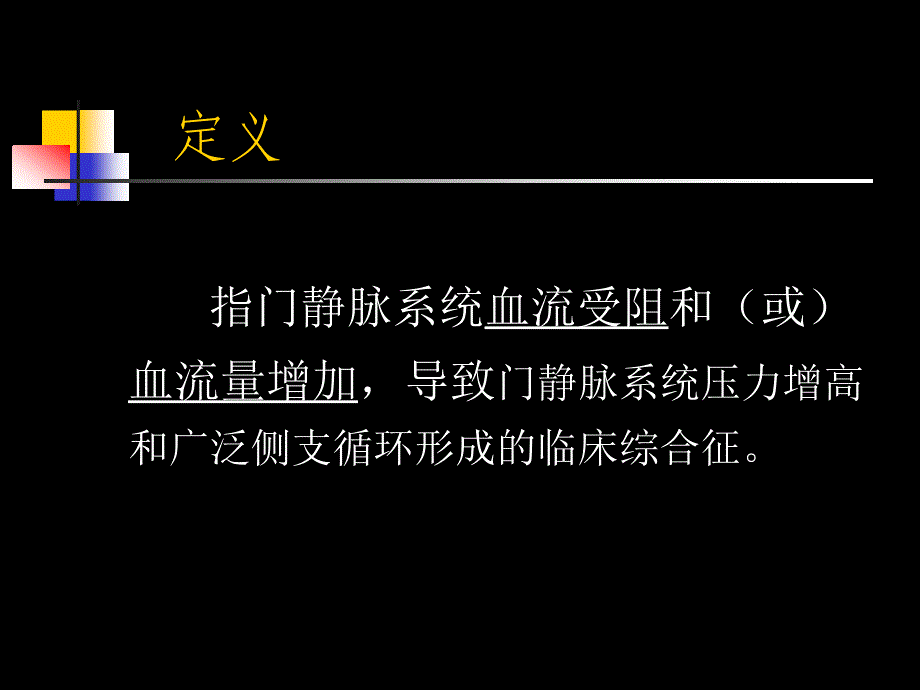 定义

指门静脉系统血流受阻和（或）血流量增加，导致门静脉系统压力增高和广泛侧支循环形成的临床综合征。